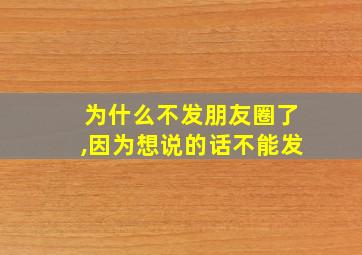 为什么不发朋友圈了,因为想说的话不能发